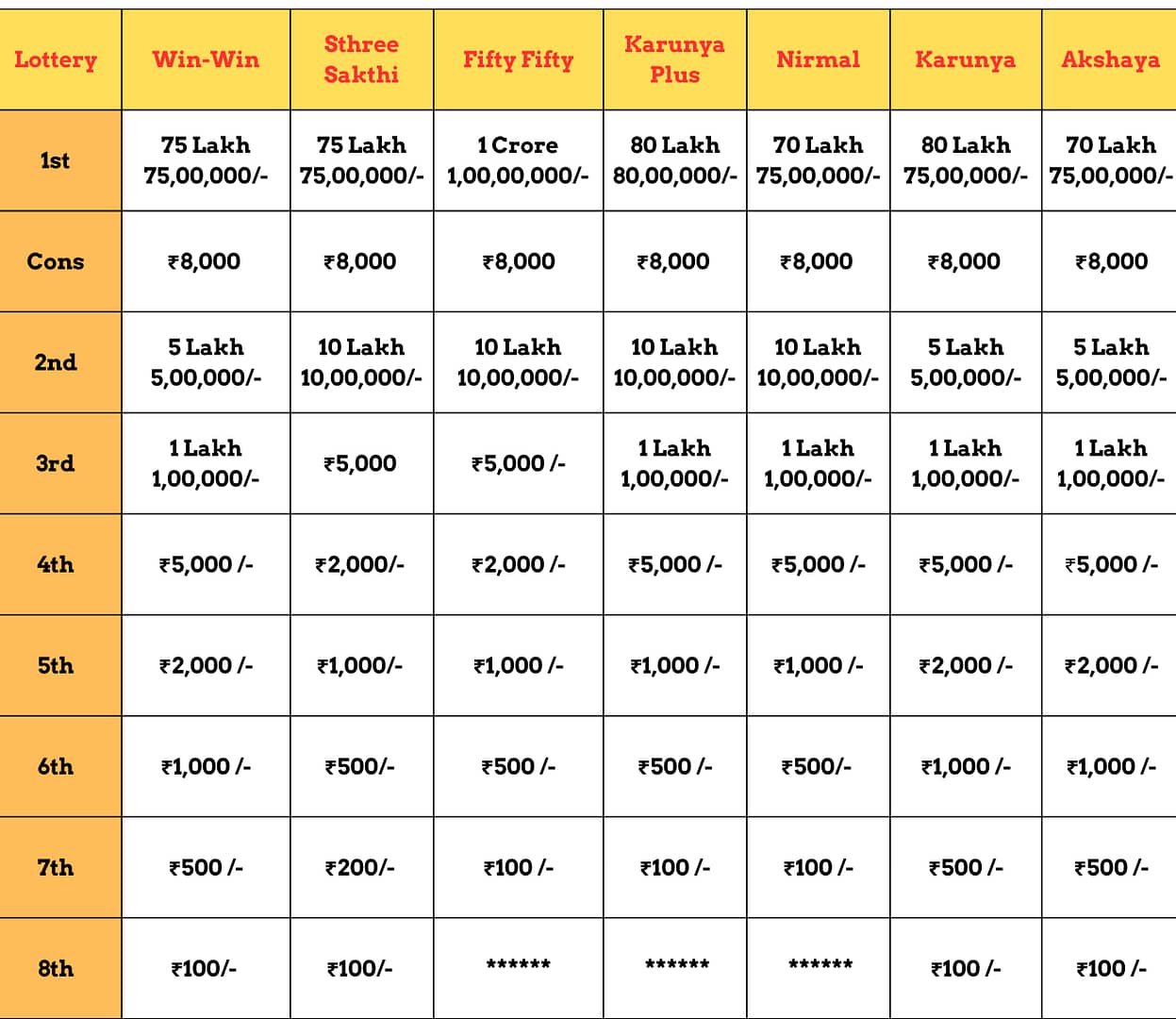 | Lottery | Win-Win | Sthree Sakthi | Fifty Fifty | Karunya Plus | Nirmal | Karunya | Akshaya |
|---|---|---|---|---|---|---|---|
| 1st | 75 Lakh 75,00,000/- | 75 Lakh 75,00,000/- | 1 Crore 1,00,00,000/- | 80 Lakh 80,00,000/- | 70 Lakh 75,00,000/- | 80 Lakh 75,00,000/- | 70 Lakh 75,00,000/- |
| Cons | ₹8,000 | ₹8,000 | ₹8,000 | ₹8,000 | ₹8,000 | ₹8,000 | ₹8,000 |
| 2nd | 5 Lakh 5,00,000/- | 10 Lakh 10,00,000/- | 10 Lakh 10,00,000/- | 10 Lakh 10,00,000/- | 10 Lakh 10,00,000/- | 5 Lakh 5,00,000/- | 5 Lakh 5,00,000/- |
| 3rd | 1 Lakh 1,00,000/- | ₹5,000 | ₹5,000 /- | 1 Lakh 1,00,000/- | 1 Lakh 1,00,000/- | 1 Lakh 1,00,000/- | 1 Lakh 1,00,000/- |
| 4th | ₹5,000 /- | ₹2,000/- | ₹2,000 /- | ₹5,000 /- | ₹5,000 /- | ₹5,000 /- | ₹5,000 /- |
| 5th | ₹2,000 /- | ₹1,000/- | ₹1,000 /- | ₹1,000 /- | ₹1,000 /- | ₹2,000 /- | ₹2,000 /- |
| 6th | ₹1,000 /- | ₹500/- | ₹500 /- | ₹500 /- | ₹500/- | ₹1,000 /- | ₹1,000 /- |
| 7th | ₹500 /- | ₹200/- | ₹100 /- | ₹100 /- | ₹100 /- | ₹500 /- | ₹500 /- |
| 8th | ₹100/- | ₹100/- | ****** | ****** | ****** | ₹100 /- | ₹100 /- |